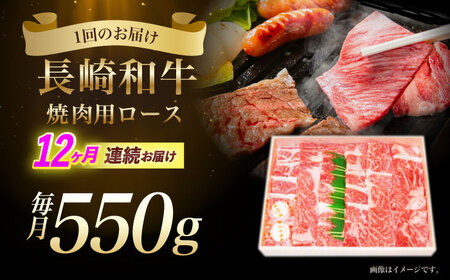 1回のお届け

長崎和牛

焼肉用ロース

12ヶ月 連続お届け

毎月550g

画像はイメージです。